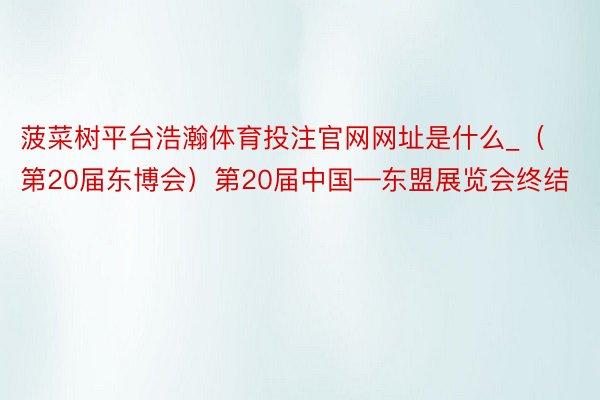 菠菜树平台浩瀚体育投注官网网址是什么_（第20届东博会）第20届中国—东盟展览会终结